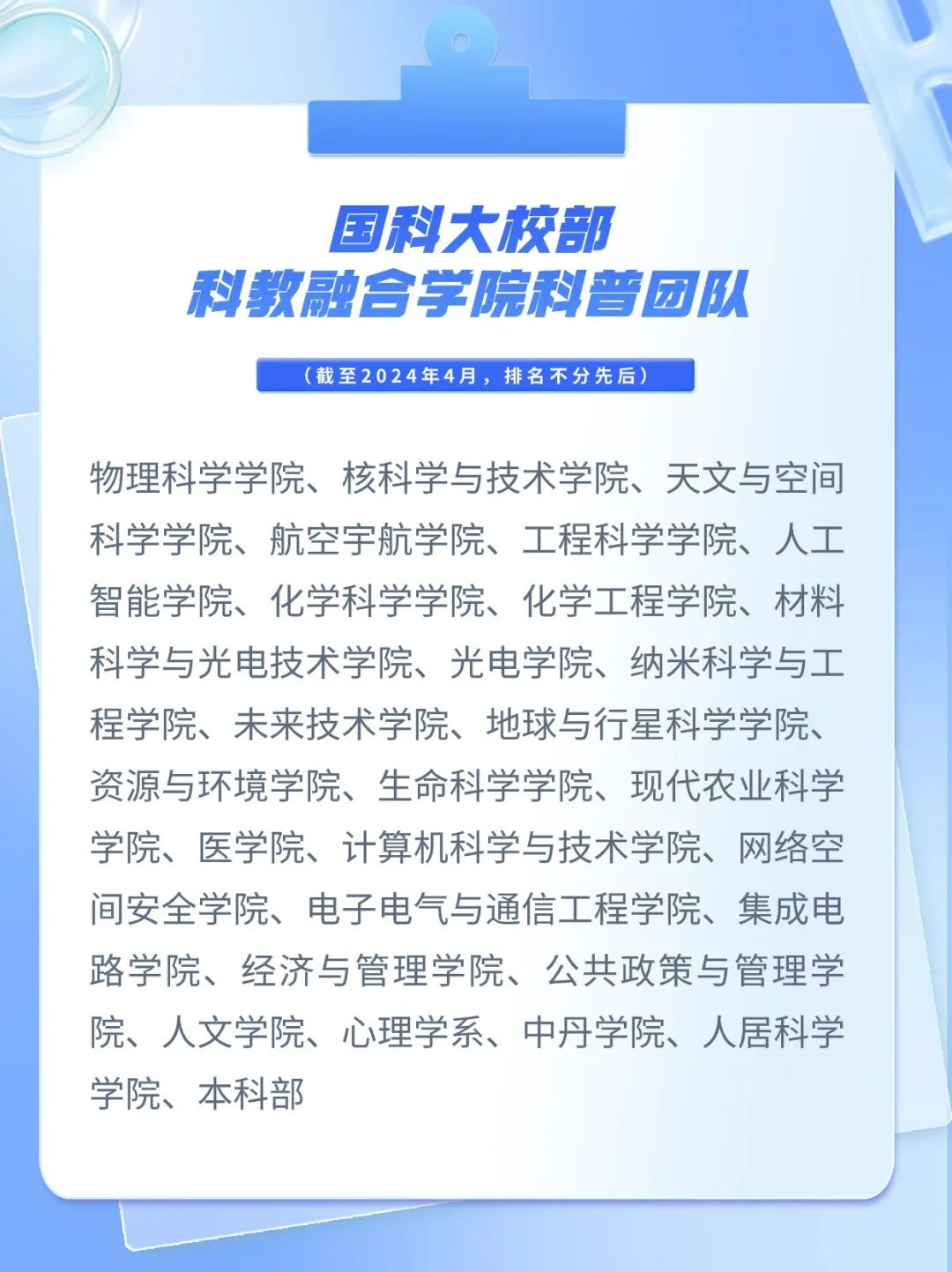 国科大校部
科教融合学院科普团队

（截至2024年4月，排名不分先后）

物理科学学院、核科学与技术学院、天文与空间科学学院、航空宇航学院、工程科学学院、人工智能学院、化学科学学院、化学工程学院、材料科学与光电技术学院、光电学院、纳米科学与工程学院、未来技术学院、地球与行星科学学院、资源与环境学院、生命科学学院、现代农业科学学院、医学院、计算机科学与技术学院、网络空间安全学院、电子电气与通信工程学院、集成电路学院、经济与管理学院、公共政策与管理学院、人文学院、心理学系、中丹学院、人居科学学院、本科部